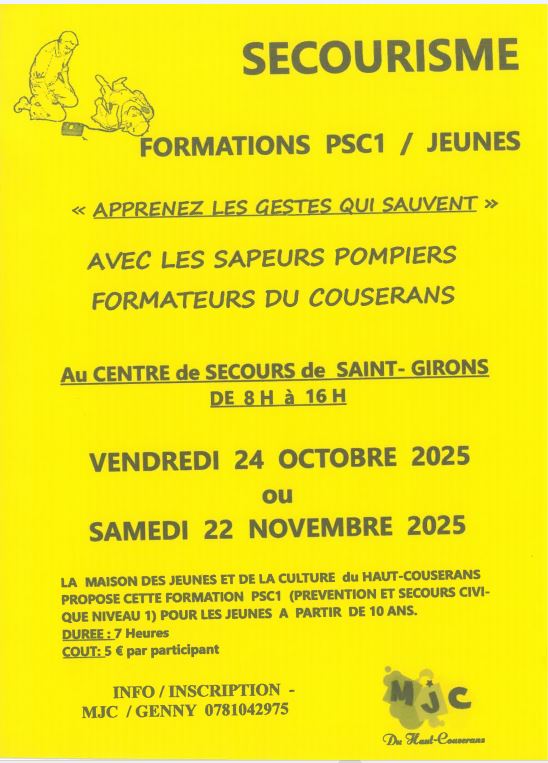 SECOURISME

FORMATIONS PSC1 / JEUNES

« APPRENEZ LES GESTES QUI SAUVENT »

AVEC LES SAPEURS POMPIERS
FORMATEURS DU COUSERANS

Au CENTRE de SECOURS de SAINT- GIRONS
DE 8 H à 16 H

VENDREDI 24 OCTOBRE 2025
ou
SAMEDI 22 NOVEMBRE 2025

LA MAISON DES JEUNES ET DE LA CULTURE du HAUT-COUSERANS PROPOSE CETTE FORMATION PSC1 (PREVENTION ET SECOURS CIVIQUE NIVEAU 1) POUR LES JEUNES A PARTIR DE 10 ANS.
DUREE : 7 Heures
COUT: 5 € par participant

INFO / INSCRIPTION -
MJC / GENNY 0781042975

MJC
Du Haut-Couserans